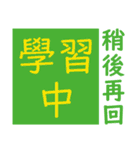 學習中

稍後再回